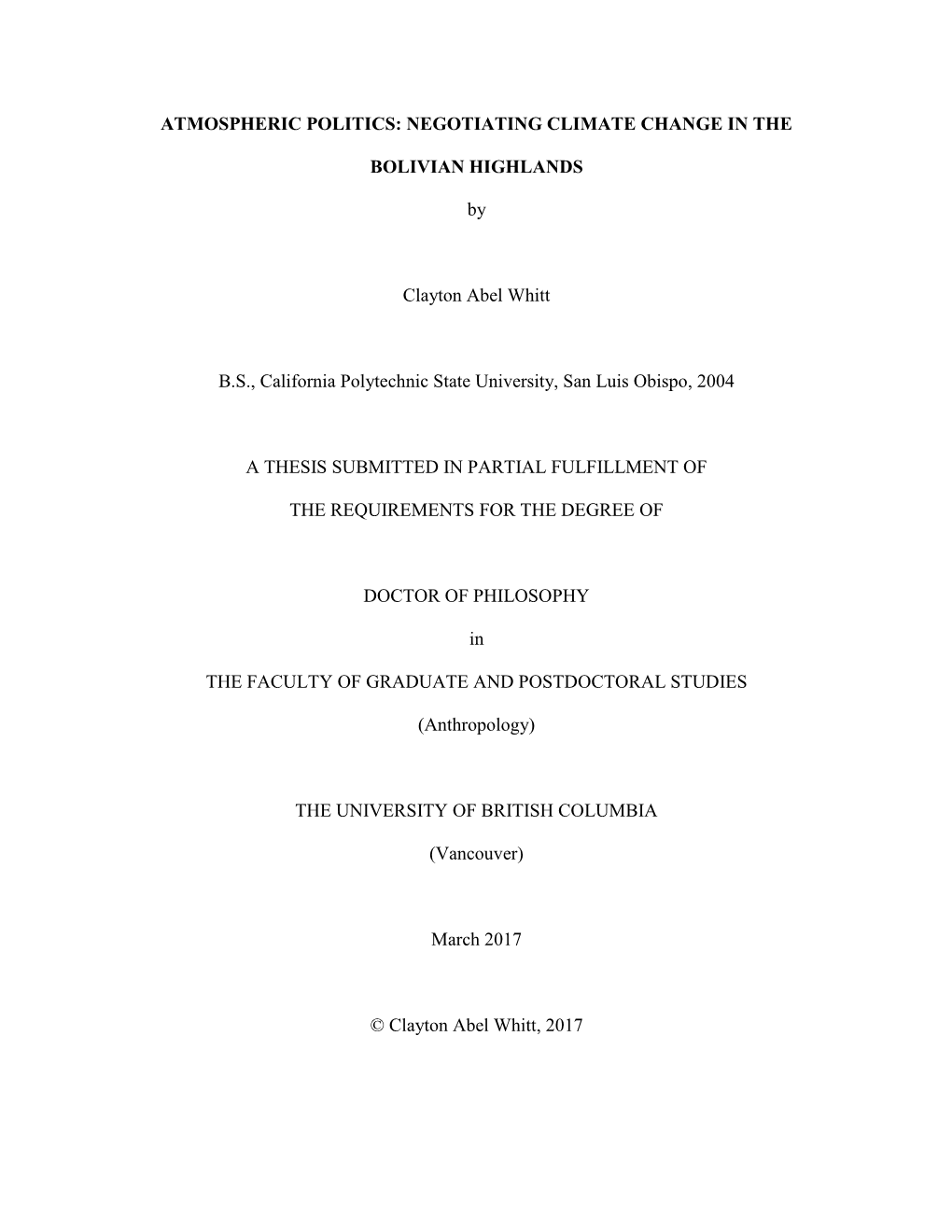 ATMOSPHERIC POLITICS: NEGOTIATING CLIMATE CHANGE IN THE BOLIVIAN HIGHLANDS

by

Clayton Abel Whitt

B.S., California Polytechnic State University, San Luis Obispo, 2004

A THESIS SUBMITTED IN PARTIAL FULFILLMENT OF THE REQUIREMENTS FOR THE DEGREE OF

DOCTOR OF PHILOSOPHY

in

THE FACULTY OF GRADUATE AND POSTDOCTORAL STUDIES

(Anthropology)

THE UNIVERSITY OF BRITISH COLUMBIA

(Vancouver)

March 2017

© Clayton Abel Whitt, 2017